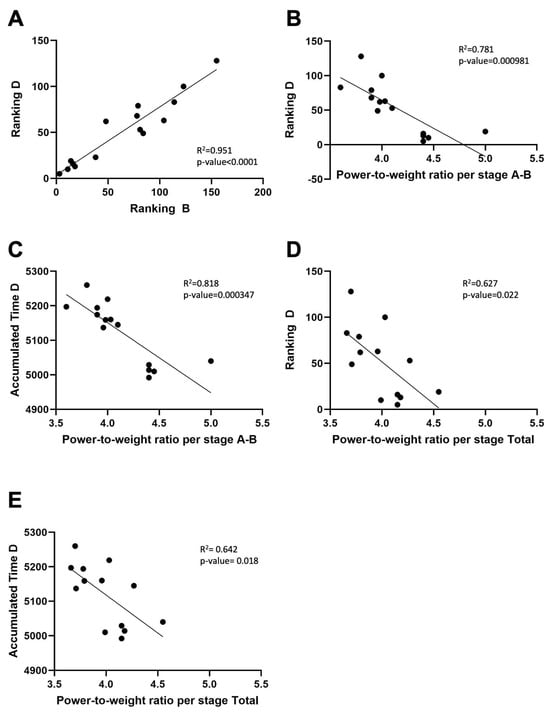 A

Ranking D

150
100
50
0

0 50 100 150 200

Ranking B

$R^2$=0.951
p-value<0.0001

B

Ranking D

150
100
50
0
-50

4.0 4.5 5.0 5.5

Power-to-weight ratio per stage A-B

$R^2$=0.781
p-value=0.000981

C

Accumulated Time D

5300
5200
5100
5000
4900

3.5 4.0 4.5 5.0 5.5

Power-to-weight ratio per stage A-B

$R^2$=0.818
p-value=0.000347

D

Ranking D

150
100
50
0

3.5 4.0 4.5 5.0 5.5

Power-to-weight ratio per stage Total

$R^2$=0.627
p-value=0.022

E

Accumulated Time D

5300
5200
5100
5000
4900

3.5 4.0 4.5 5.0 5.5

Power-to-weight ratio per stage Total

$R^2$= 0.642
p-value= 0.018